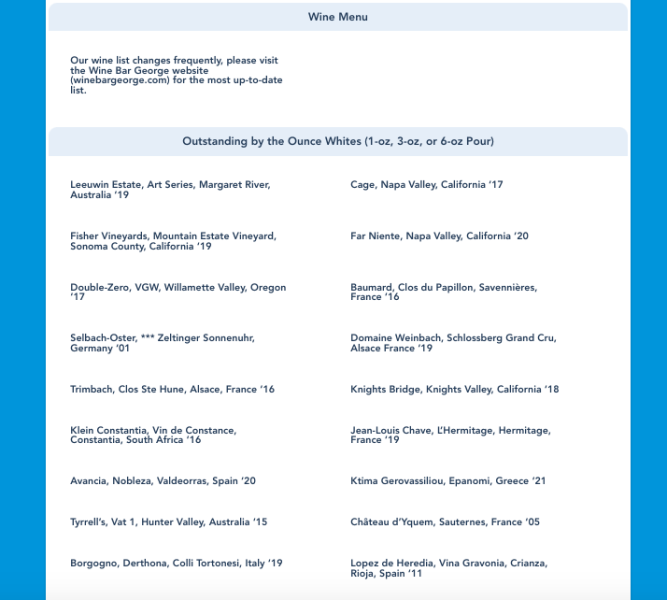 Wine Menu

Our wine list changes frequently, please visit the Wine Bar George website (winebargeorge.com) for the most up-to-date list.

Outstanding by the Ounce Whites (1-oz, 3-oz, or 6-oz Pour)

Leeuwin Estate, Art Series, Margaret River, Australia '19

Fisher Vineyards, Mountain Estate Vineyard, Sonoma County, California '19

Double-Zero, VGW, Willamette Valley, Oregon '17

Selbach-Oster, *** Zeltinger Sonnenuhr, Germany '01

Trimbach, Clos Ste Hune, Alsace, France '16

Klein Constantia, Vin de Constance, Constantia, South Africa '16

Avancia, Nobleza, Valdeorras, Spain '20

Tyrrell's, Vat 1, Hunter Valley, Australia '15

Borgogno, Derthona, Colli Tortonesi, Italy '19

Cage, Napa Valley, California '17

Far Niente, Napa Valley, California '20

Baumard, Clos du Papillon, Savennières, France '16

Domaine Weinbach, Schlossberg Grand Cru, Alsace France '19

Knights Bridge, Knights Valley, California '18

Jean-Louis Chave, L'Hermitage, Hermitage, France '19

Ktima Gerovassiliou, Epanomi, Greece '21

Château d'Yquem, Sauternes, France '05

Lopez de Heredia, Vina Gravonia, Crianza, Rioja, Spain '11